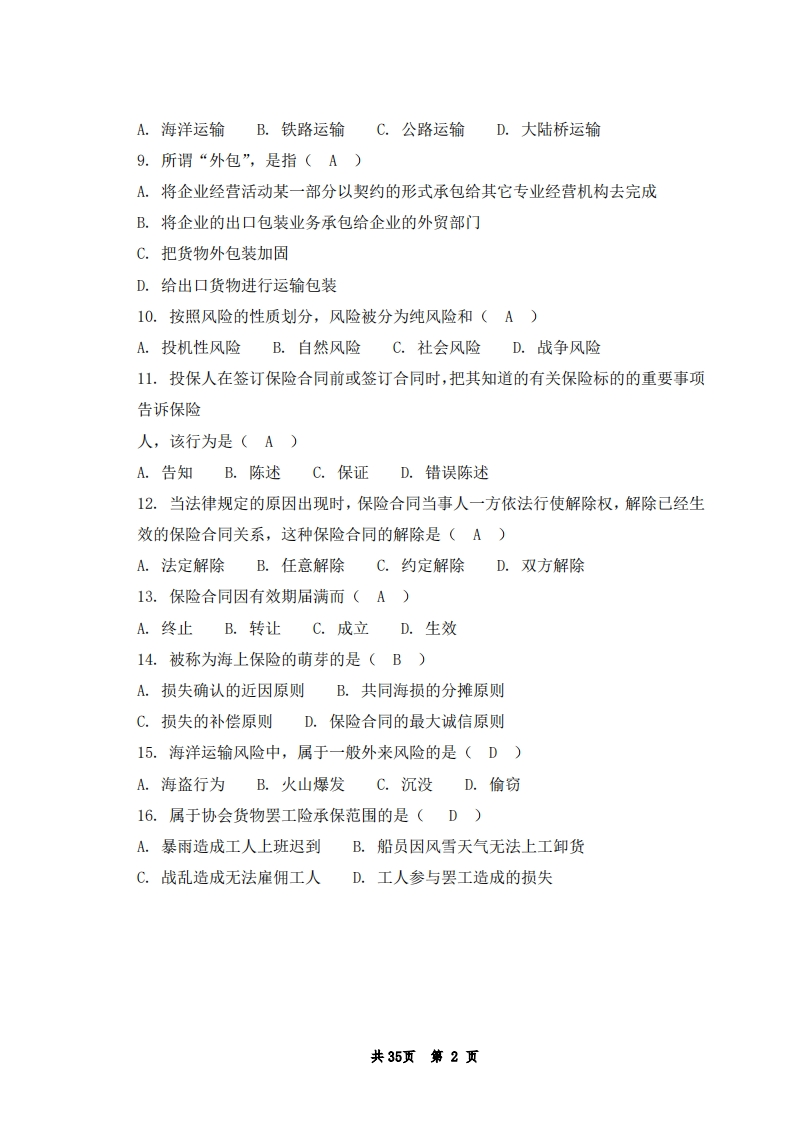 A. 海洋运输　B. 铁路运输　C. 公路运输　D. 大陆桥运输

9. 所谓“外包”，是指（ A ）

A. 将企业经营活动某一部分以契约的形式承包给其它专业经营机构去完成

B. 将企业的出口包装业务承包给企业的外贸部门

C. 把货物外包装加固

D. 给出口货物进行运输包装

10. 按照风险的性质划分，风险被分为纯风险和（ A ）

A. 投机性风险　B. 自然风险　C. 社会风险　D. 战争风险

11. 投保人在签订保险合同前或签订合同时，把其知道的有关保险标的的重要事项告诉保险

人，该行为是（ A ）

A. 告知　B. 陈述　C. 保证　D. 错误陈述

12. 当法律规定的原因出现时，保险合同当事人一方依法行使解除权，解除已经生效的保险合同关系，这种保险合同的解除是（ A ）

A. 法定解除　B. 任意解除　C. 约定解除　D. 双方解除

13. 保险合同因有效期届满而（ A ）

A. 终止　B. 转让　C. 成立　D. 生效

14. 被称为海上保险的萌芽的是（ B ）

A. 损失确认的近因原则　B. 共同海损的分摊原则

C. 损失的补偿原则　D. 保险合同的最大诚信原则

15. 海洋运输风险中，属于一般外来风险的是（ D ）

A. 海盗行为　B. 火山爆发　C. 沉没　D. 偷窃

16. 属于协会货物罢工险承保范围的是（ D ）

A. 暴雨造成工人上班迟到　B. 船员因风雪天气无法上工卸货

C. 战乱造成无法雇佣工人　D. 工人参与罢工造成的损失

共 35页　第 2 页